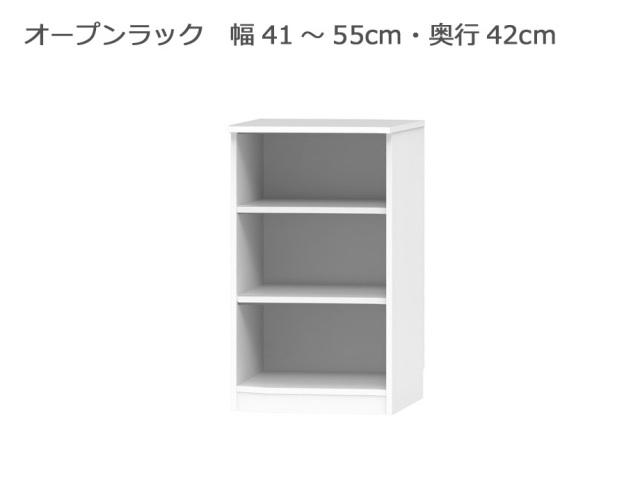 オープンラック　幅 41 ～ 55cm・奥行 42cm